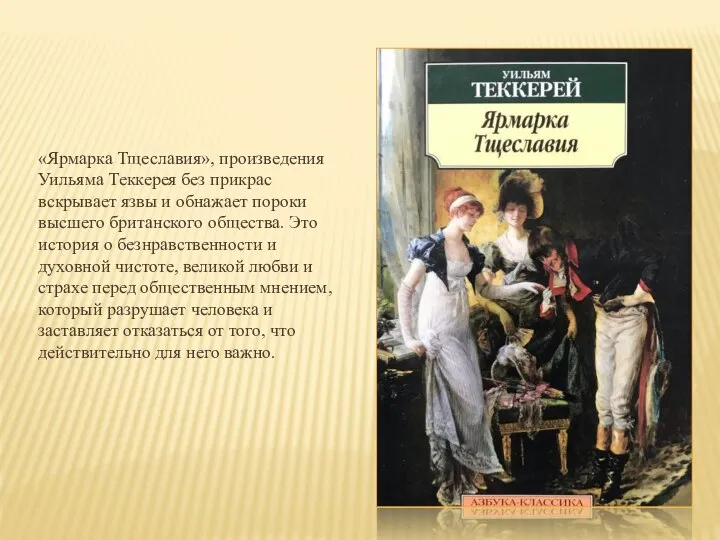 «Ярмарка Тщеславия», произведения Уильяма Теккерея без прикрас вскрывает язвы и обнажает пороки высшего британского общества. Это история о безнравственности и духовной чистоте, великой любви и страхе перед общественным мнением, который разрушает человека и заставляет отказаться от того, что действительно для него важно.

УИЛЬЯМ
ТЕККЕРЕЙ
Ярмарка Тщеславия

АЗБУКА-КЛАССИКА